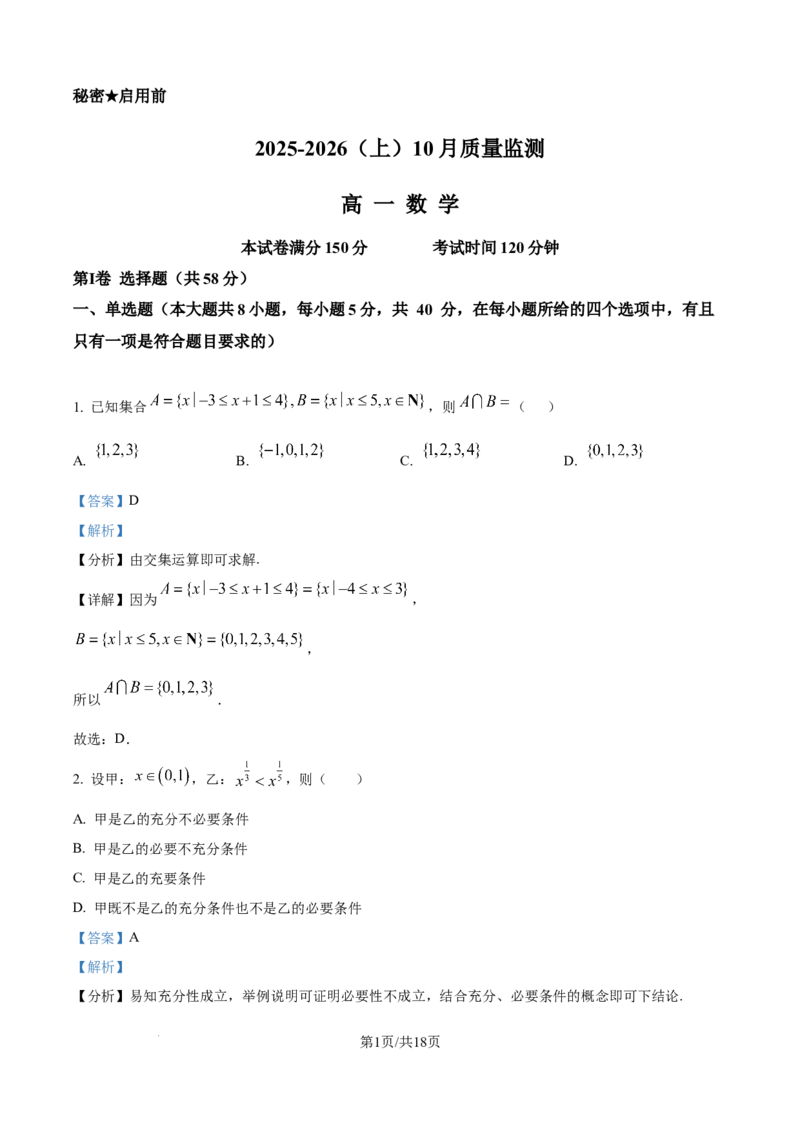 秘密★启用前

2025-2026（上）10月质量监测

高 一 数 学

本试卷满分 150 分　　考试时间 120 分钟

第Ⅰ卷 选择题（共 58 分）

一、单选题（本大题共 8 小题，每小题 5 分，共 40 分，在每小题所给的四个选项中，有且只有一项是符合题目要求的）

1. 已知集合 $A=\{x\mid -3\le x+1\le 4\}, B=\{x\mid x\le 5, x\in \mathbf{N}\}$，则 $A\cap B=$（　）

A. $\{1,2,3\}$　　B. $\{-1,0,1,2\}$　　C. $\{1,2,3,4\}$　　D. $\{0,1,2,3\}$

【答案】D

【解析】

【分析】由交集运算即可求解.

【详解】因为 $A=\{x\mid -3\le x+1\le 4\}=\{x\mid -4\le x\le 3\}$，

$B=\{x\mid x\le 5, x\in \mathbf{N}\}=\{0,1,2,3,4,5\}$，

所以 $A\cap B=\{0,1,2,3\}$.

故选：D.

2. 设甲：$x\in(0,1)$，乙：$x^{\frac{1}{3}}<x^{\frac{1}{5}}$，则（　）

A. 甲是乙的充分不必要条件

B. 甲是乙的必要不充分条件

C. 甲是乙的充要条件

D. 甲既不是乙的充分条件也不是乙的必要条件

【答案】A

【解析】

【分析】易知充分性成立，举例说明可证明必要性不成立，结合充分、必要条件的概念即可下结论.

第1页/共18页